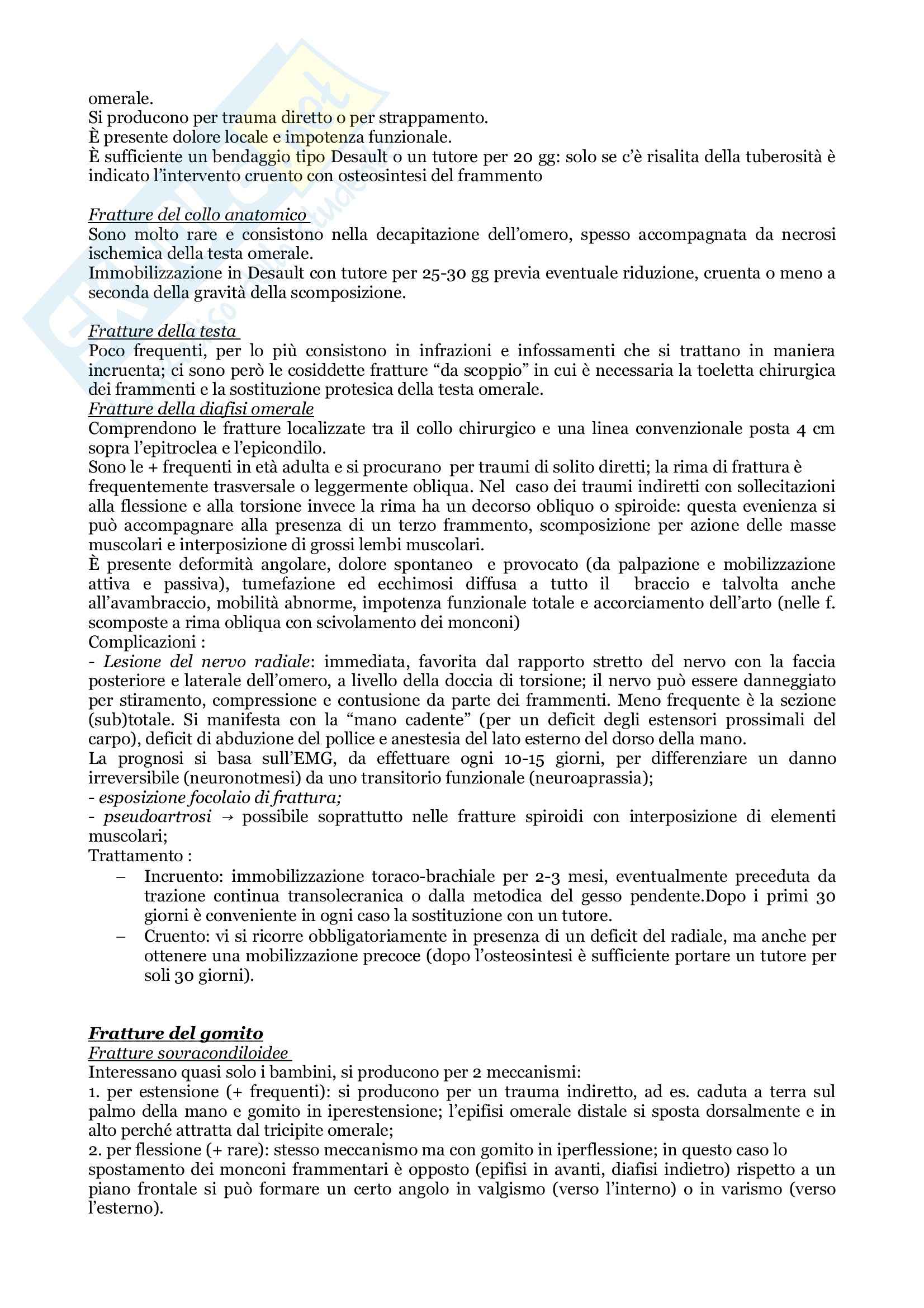 omerale.
Si producono per trauma diretto o per strappamento.
È presente dolore locale e impotenza funzionale.
È sufficiente un bendaggio tipo Desault o un tutore per 20 gg: solo se c'è risalita della tuberosità è indicato l'intervento cruento con osteosintesi del frammento

Fratture del collo anatomico
Sono molto rare e consistono nella decapitazione dell'omero, spesso accompagnata da necrosi ischemica della testa omerale.
Immobilizzazione in Desault con tutore per 25-30 gg previa eventuale riduzione, cruenta o meno a seconda della gravità della scomposizione.

Fratture della testa
Poco frequenti, per lo più consistono in infrazioni e infossamenti che si trattano in maniera incruenta; ci sono però le cosiddette fratture "da scoppio" in cui è necessaria la toeletta chirurgica dei frammenti e la sostituzione protesica della testa omerale.
Fratture della diafisi omerale
Comprendono le fratture localizzate tra il collo chirurgico e una linea convenzionale posta 4 cm sopra l'epitroclea e l'epicondilo.
Sono le + frequenti in età adulta e si procurano per traumi di solito diretti; la rima di frattura è frequentemente trasversale o leggermente obliqua. Nel caso dei traumi indiretti con sollecitazioni alla flessione e alla torsione invece la rima ha un decorso obliquo o spiroide: questa evenienza si può accompagnare alla presenza di un terzo frammento, scomposizione per azione delle masse muscolari e interposizione di grossi lembi muscolari.
È presente deformità angolare, dolore spontaneo e provocato (da palpazione e mobilizzazione attiva e passiva), tumefazione ed ecchimosi diffusa a tutto il braccio e talvolta anche all'avambraccio, mobilità abnorme, impotenza funzionale totale e accorciamento dell'arto (nelle f. scomposte a rima obliqua con scivolamento dei monconi)
Complicazioni :
- Lesione del nervo radiale: immediata, favorita dal rapporto stretto del nervo con la faccia posteriore e laterale dell'omero, a livello della doccia di torsione; il nervo può essere danneggiato per stiramento, compressione e contusione da parte dei frammenti. Meno frequente è la sezione (sub)totale. Si manifesta con la "mano cadente" (per un deficit degli estensori prossimali del carpo), deficit di abduzione del pollice e anestesia del lato esterno del dorso della mano.
La prognosi si basa sull'EMG, da effettuare ogni 10-15 giorni, per differenziare un danno irreversibile (neuronotmesi) da uno transitorio funzionale (neuroaprassia);
- esposizione focolaio di frattura;
- pseudoartrosi → possibile soprattutto nelle fratture spiroidi con interposizione di elementi muscolari;
Trattamento :
– Incruento: immobilizzazione toraco-brachiale per 2-3 mesi, eventualmente preceduta da trazione continua transolecranica o dalla metodica del gesso pendente.Dopo i primi 30 giorni è conveniente in ogni caso la sostituzione con un tutore.
– Cruento: vi si ricorre obbligatoriamente in presenza di un deficit del radiale, ma anche per ottenere una mobilizzazione precoce (dopo l'osteosintesi è sufficiente portare un tutore per soli 30 giorni).

Fratture del gomito
Fratture sovracondiloidee
Interessano quasi solo i bambini, si producono per 2 meccanismi:
1. per estensione (+ frequenti): si producono per un trauma indiretto, ad es. caduta a terra sul palmo della mano e gomito in iperestensione; l'epifisi omerale distale si sposta dorsalmente e in alto perché attratta dal tricipite omerale;
2. per flessione (+ rare): stesso meccanismo ma con gomito in iperflessione; in questo caso lo spostamento dei monconi frammentari è opposto (epifisi in avanti, diafisi indietro) rispetto a un piano frontale si può formare un certo angolo in valgismo (verso l'interno) o in varismo (verso l'esterno).